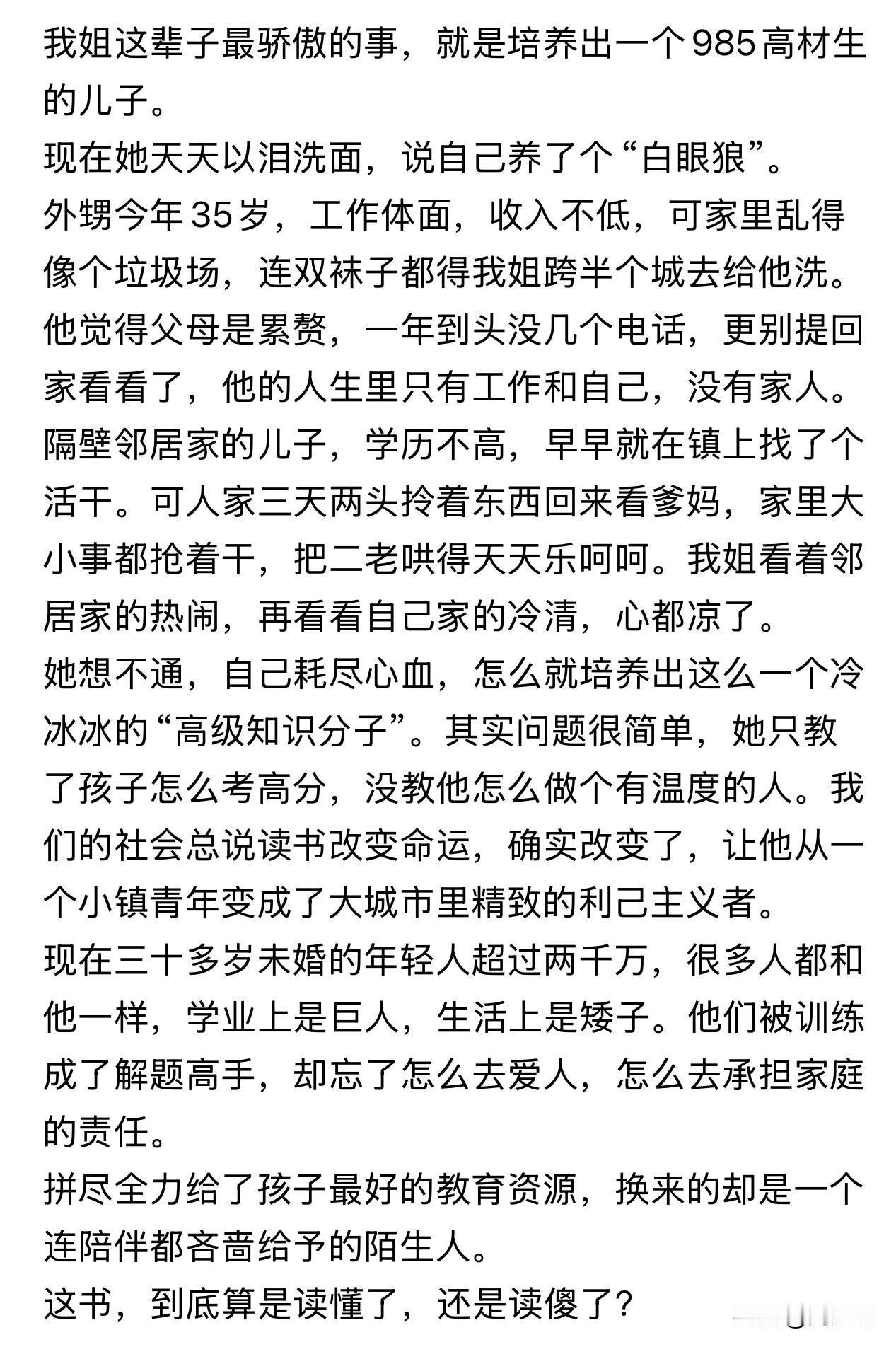 我姐这辈子最骄傲的事，就是培养出一个985高材生的儿子。
现在她天天以泪洗面，说自己养了个“白眼狼”。
外甥今年35岁，工作体面，收入不低，可家里乱得像个垃圾场，连双袜子都得我姐跨半个城去给他洗。
他觉得父母是累赘，一年到头没几个电话，更别提回家看看了，他的人生里只有工作和自己，没有家人。
隔壁邻居家的儿子，学历不高，早早就在镇上找了个活干。可人家三天两头拎着东西回来看爹妈，家里大小事都抢着干，把二老哄得天天乐呵呵。我姐看着邻居家的热闹，再看看自己家的冷清，心都凉了。
她想不通，自己耗尽心血，怎么就培养出这么一个冷冰冰的“高级知识分子”。其实问题很简单，她只教了孩子怎么考高分，没教他怎么做个有温度的人。我们的社会总说读书改变命运，确实改变了，让他从一个小镇青年变成了大城市里精致的利己主义者。
现在三十多岁未婚的年轻人超过两千万，很多人都和他一样，学业上是巨人，生活上是矮子。他们被训练成了解题高手，却忘了怎么去爱人，怎么去承担家庭的责任。
拼尽全力给了孩子最好的教育资源，换来的却是一个连陪伴都吝啬给予的陌生人。
这书，到底算是读懂了，还是读傻了？